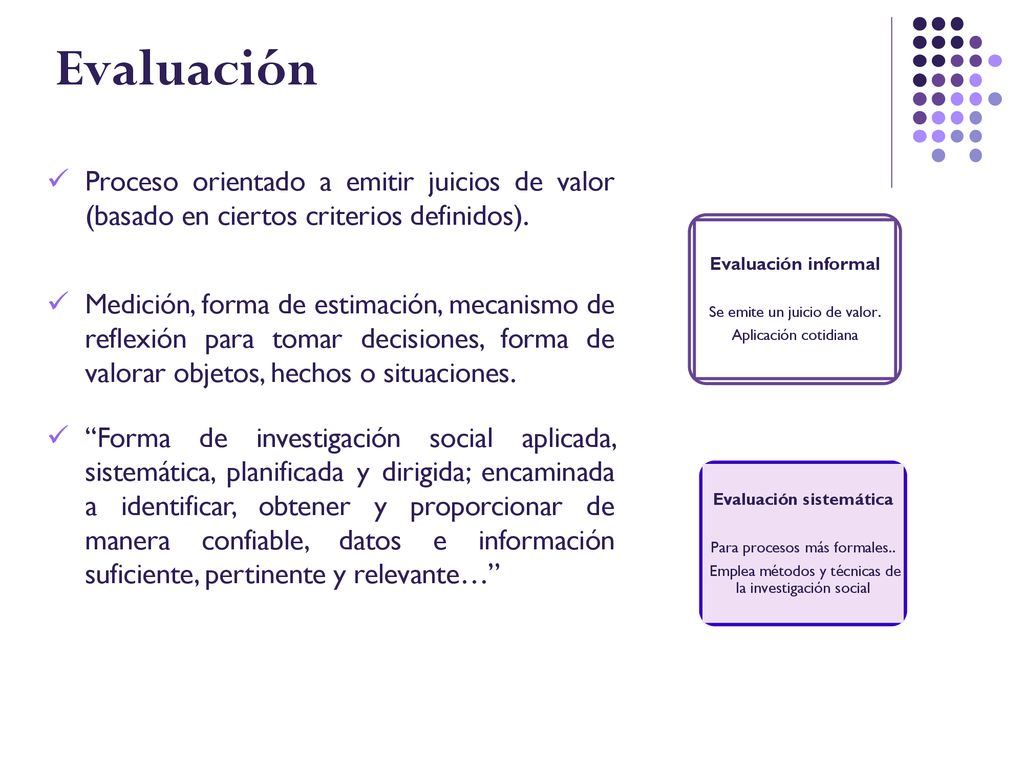 Evaluación

✓ Proceso orientado a emitir juicios de valor (basado en ciertos criterios definidos).

✓ Medición, forma de estimación, mecanismo de reflexión para tomar decisiones, forma de valorar objetos, hechos o situaciones.

✓ “Forma de investigación social aplicada, sistemática, planificada y dirigida; encaminada a identificar, obtener y proporcionar de manera confiable, datos e información suficiente, pertinente y relevante…”

Evaluación informal

Se emite un juicio de valor.
Aplicación cotidiana

Evaluación sistemática

Para procesos más formales..
Emplea métodos y técnicas de la investigación social